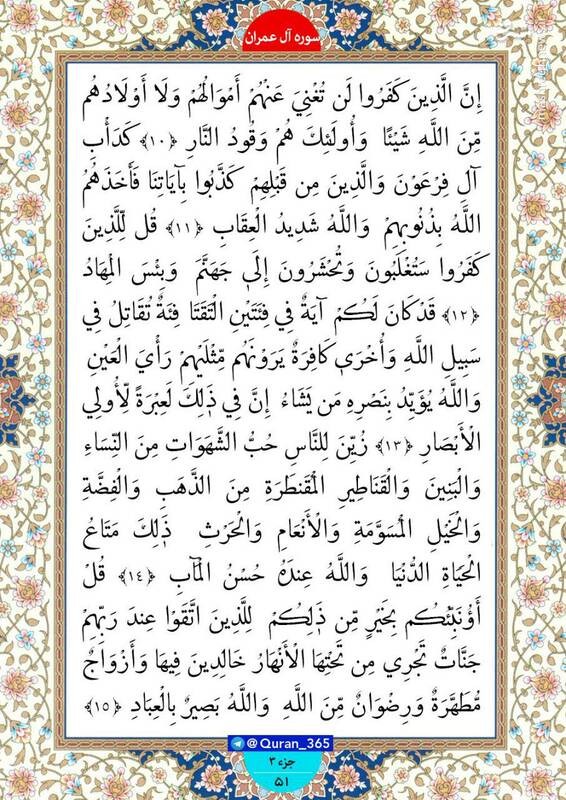 سوره آل عمران

إِنَّ الَّذِينَ كَفَرُوا لَن تُغْنِيَ عَنْهُمْ أَمْوَالُهُمْ وَلَا أَوْلَادُهُم مِّنَ اللَّهِ شَيْئًا وَأُولَٰئِكَ هُمْ وَقُودُ النَّارِ ﴿١٠﴾ كَدَأْبِ آلِ فِرْعَوْنَ وَالَّذِينَ مِن قَبْلِهِمْ كَذَّبُوا بِآيَاتِنَا فَأَخَذَهُمُ اللَّهُ بِذُنُوبِهِمْ وَاللَّهُ شَدِيدُ الْعِقَابِ ﴿١١﴾ قُل لِّلَّذِينَ كَفَرُوا سَتُغْلَبُونَ وَتُحْشَرُونَ إِلَىٰ جَهَنَّمَ وَبِئْسَ الْمِهَادُ ﴿١٢﴾ قَدْ كَانَ لَكُمْ آيَةٌ فِي فِئَتَيْنِ الْتَقَتَا فِئَةٌ تُقَاتِلُ فِي سَبِيلِ اللَّهِ وَأُخْرَىٰ كَافِرَةٌ يَرَوْنَهُم مِّثْلَيْهِمْ رَأْيَ الْعَيْنِ وَاللَّهُ يُؤَيِّدُ بِنَصْرِهِ مَن يَشَاءُ إِنَّ فِي ذَٰلِكَ لَعِبْرَةً لِّأُولِي الْأَبْصَارِ ﴿١٣﴾ زُيِّنَ لِلنَّاسِ حُبُّ الشَّهَوَاتِ مِنَ النِّسَاءِ وَالْبَنِينَ وَالْقَنَاطِيرِ الْمُقَنطَرَةِ مِنَ الذَّهَبِ وَالْفِضَّةِ وَالْخَيْلِ الْمُسَوَّمَةِ وَالْأَنْعَامِ وَالْحَرْثِ ذَٰلِكَ مَتَاعُ الْحَيَاةِ الدُّنْيَا وَاللَّهُ عِندَهُ حُسْنُ الْمَآبِ ﴿١٤﴾ قُلْ أَؤُنَبِّئُكُم بِخَيْرٍ مِّن ذَٰلِكُمْ لِلَّذِينَ اتَّقَوْا عِندَ رَبِّهِمْ جَنَّاتٌ تَجْرِي مِن تَحْتِهَا الْأَنْهَارُ خَالِدِينَ فِيهَا وَأَزْوَاجٌ مُّطَهَّرَةٌ وَرِضْوَانٌ مِّنَ اللَّهِ وَاللَّهُ بَصِيرٌ بِالْعِبَادِ ﴿١٥﴾

@Quran_365
جزء ۳
۵۱